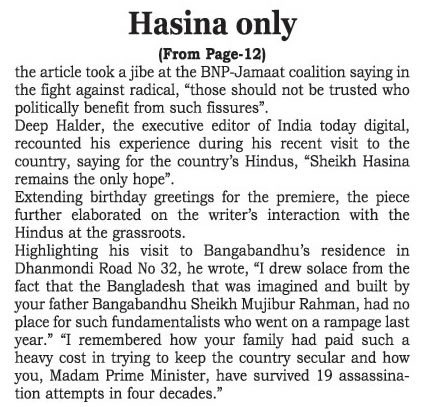 Hasina only

(From Page-12)

the article took a jibe at the BNP-Jamaat coalition saying in the fight against radical, “those should not be trusted who politically benefit from such fissures”.

Deep Halder, the executive editor of India today digital, recounted his experience during his recent visit to the country, saying for the country’s Hindus, “Sheikh Hasina remains the only hope”.

Extending birthday greetings for the premiere, the piece further elaborated on the writer’s interaction with the Hindus at the grassroots.

Highlighting his visit to Bangabandhu’s residence in Dhanmondi Road No 32, he wrote, “I drew solace from the fact that the Bangladesh that was imagined and built by your father Bangabandhu Sheikh Mujibur Rahman, had no place for such fundamentalists who went on a rampage last year.” “I remembered how your family had paid such a heavy cost in trying to keep the country secular and how you, Madam Prime Minister, have survived 19 assassination attempts in four decades.”